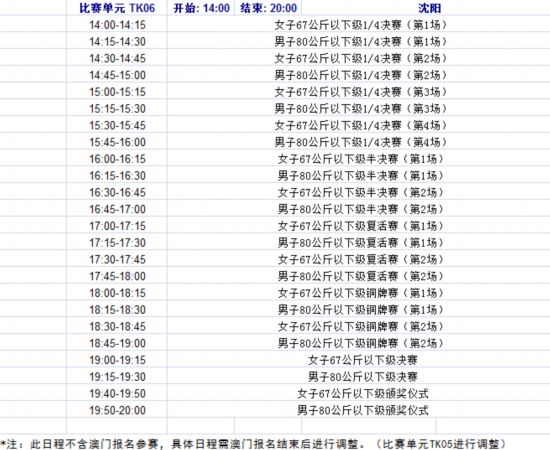 | 比赛单元 TK06 | 开始: 14:00 | 结束: 20:00 | 沈阳 |
|---|---|---|---|
| 14:00-14:15 | 女子67公斤以下级1/4决赛（第1场） | | |
| 14:15-14:30 | 男子80公斤以下级1/4决赛（第1场） | | |
| 14:30-14:45 | 女子67公斤以下级1/4决赛（第2场） | | |
| 14:45-15:00 | 男子80公斤以下级1/4决赛（第2场） | | |
| 15:00-15:15 | 女子67公斤以下级1/4决赛（第3场） | | |
| 15:15-15:30 | 男子80公斤以下级1/4决赛（第3场） | | |
| 15:30-15:45 | 女子67公斤以下级1/4决赛（第4场） | | |
| 15:45-16:00 | 男子80公斤以下级1/4决赛（第4场） | | |
| 16:00-16:15 | 女子67公斤以下级半决赛（第1场） | | |
| 16:15-16:30 | 男子80公斤以下级半决赛（第1场） | | |
| 16:30-16:45 | 女子67公斤以下级半决赛（第2场） | | |
| 16:45-17:00 | 男子80公斤以下级半决赛（第2场） | | |
| 17:00-17:15 | 女子67公斤以下级复活赛（第1场） | | |
| 17:15-17:30 | 男子80公斤以下级复活赛（第1场） | | |
| 17:30-17:45 | 女子67公斤以下级复活赛（第2场） | | |
| 17:45-18:00 | 男子80公斤以下级复活赛（第2场） | | |
| 18:00-18:15 | 女子67公斤以下级铜牌赛（第1场） | | |
| 18:15-18:30 | 男子80公斤以下级铜牌赛（第1场） | | |
| 18:30-18:45 | 女子67公斤以下级铜牌赛（第2场） | | |
| 18:45-19:00 | 男子80公斤以下级铜牌赛（第2场） | | |
| 19:00-19:15 | 女子67公斤以下级决赛 | | |
| 19:15-19:30 | 男子80公斤以下级决赛 | | |
| 19:40-19:50 | 女子67公斤以下级颁奖仪式 | | |
| 19:50-20:00 | 男子80公斤以下级颁奖仪式 | | |

*注：此日程不含澳门报名参赛，具体日程需澳门报名结束后进行调整。（比赛单元TK05进行调整）